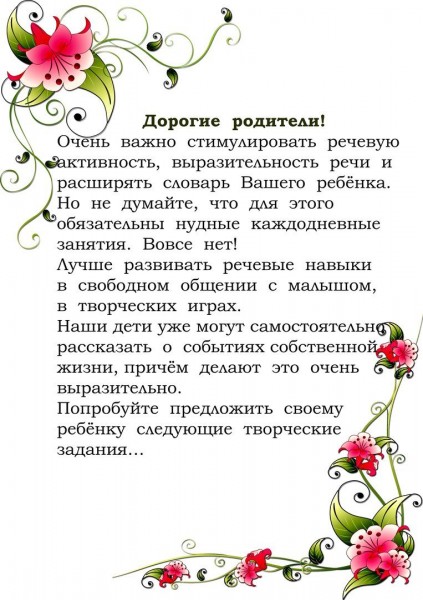 Дорогие родители!
Очень важно стимулировать речевую активность, выразительность речи и расширять словарь Вашего ребёнка. Но не думайте, что для этого обязательны нудные каждодневные занятия. Вовсе нет!
Лучше развивать речевые навыки в свободном общении с малышом, в творческих играх.
Наши дети уже могут самостоятельно рассказать о событиях собственной жизни, причём делают это очень выразительно.
Попробуйте предложить своему ребёнку следующие творческие задания…